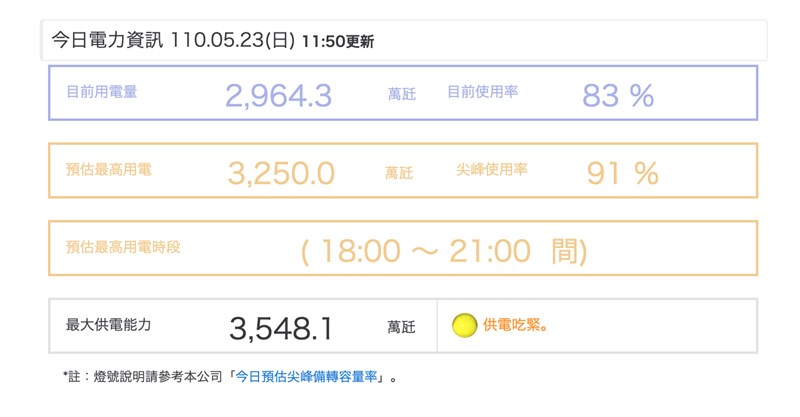 今日電力資訊 110.05.23(日) 11:50更新

目前用電量 2,964.3 萬瓩 目前使用率 83 %

預估最高用電 3,250.0 萬瓩 尖峰使用率 91 %

預估最高用電時段 ( 18:00 ～ 21:00 間)

最大供電能力 3,548.1 萬瓩 供電吃緊。

*註：燈號說明請參考本公司「今日預估尖峰備轉容量率」。